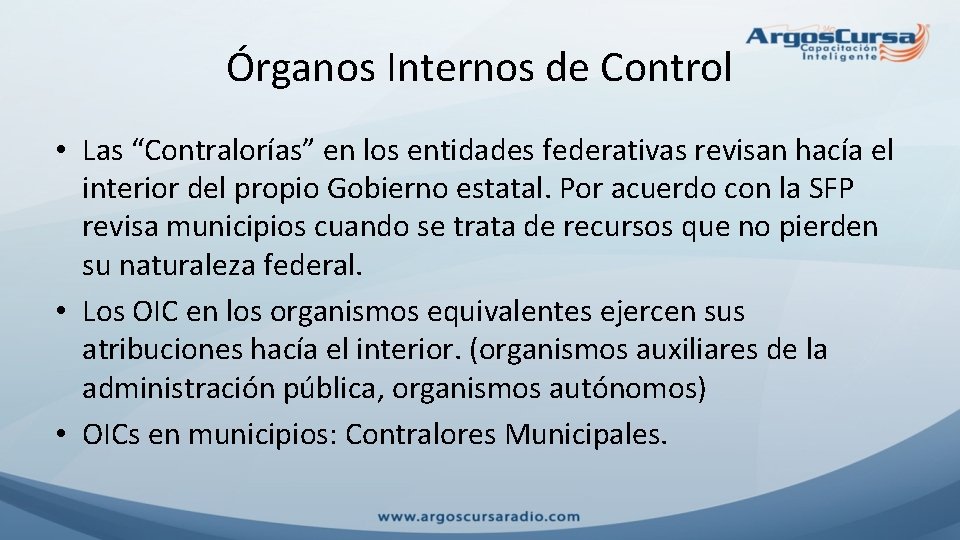 Órganos Internos de Control

ArgosCursa
Capacitación
Inteligente

• Las “Contralorías” en los entidades federativas revisan hacía el interior del propio Gobierno estatal. Por acuerdo con la SFP revisa municipios cuando se trata de recursos que no pierden su naturaleza federal.
• Los OIC en los organismos equivalentes ejercen sus atribuciones hacía el interior. (organismos auxiliares de la administración pública, organismos autónomos)
• OICs en municipios: Contralores Municipales.

www.argoscursaradio.com